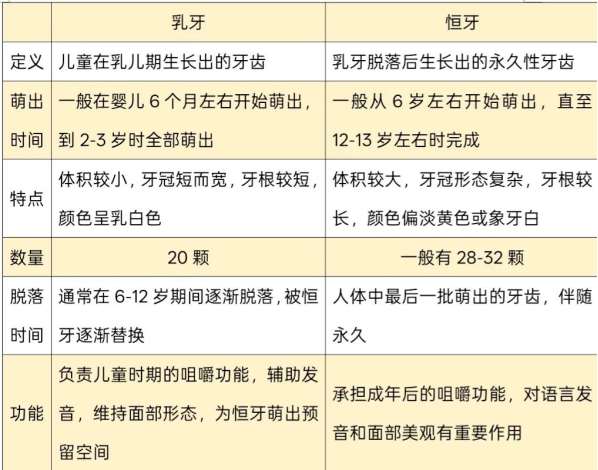 | | 乳牙 | 恒牙 |
|---|---|---|
| 定义 | 儿童在乳儿期生长出的牙齿 | 乳牙脱落后生长出的永久性牙齿 |
| 萌出时间 | 一般在婴儿 6 个月左右开始萌出，到 2-3 岁时全部萌出 | 一般从 6 岁左右开始萌出，直至 12-13 岁左右时完成 |
| 特点 | 体积较小，牙冠短而宽，牙根较短，颜色呈乳白色 | 体积较大，牙冠形态复杂，牙根较长，颜色偏淡黄色或象牙白 |
| 数量 | 20 颗 | 一般有 28-32 颗 |
| 脱落时间 | 通常在 6-12 岁期间逐渐脱落，被恒牙逐渐替换 | 人体中最后一批萌出的牙齿，伴随永久 |
| 功能 | 负责儿童时期的咀嚼功能，辅助发音，维持面部形态，为恒牙萌出预留空间 | 承担成年后的咀嚼功能，对语言发音和面部美观有重要作用 |